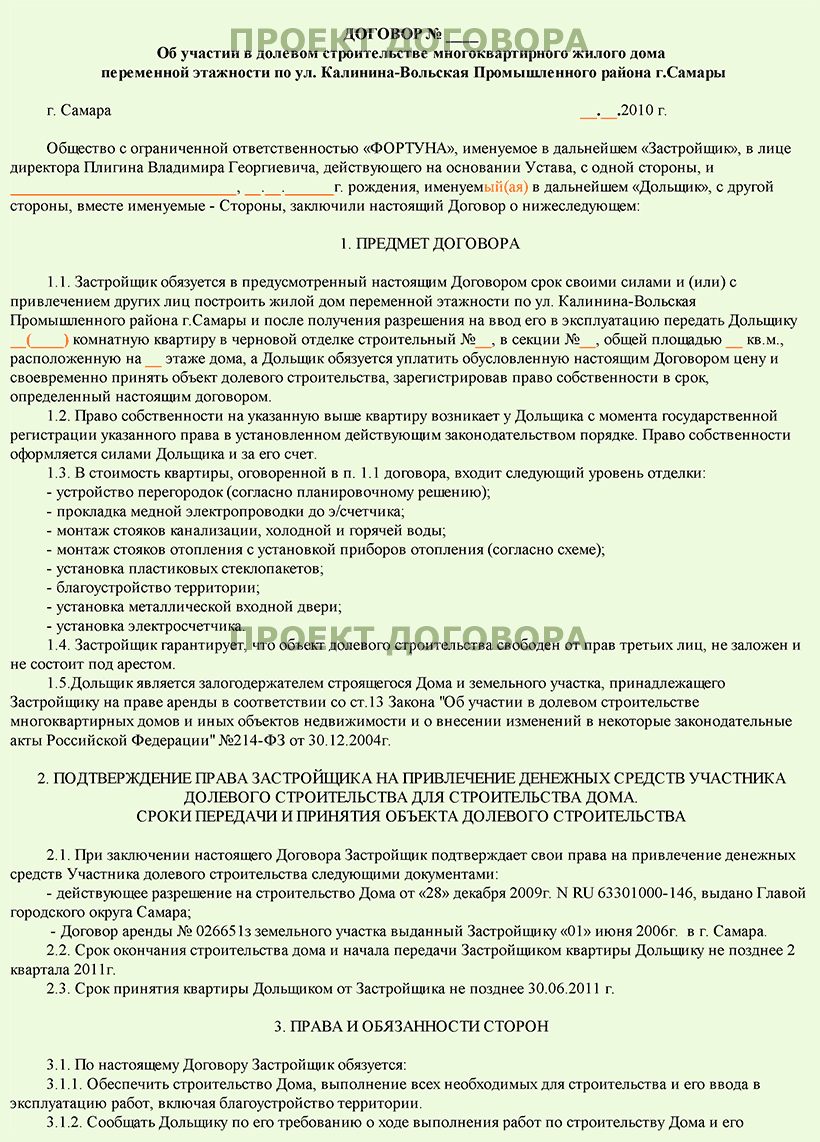 ПРОЕКТ ДОГОВОРА

ДОГОВОР № ____

Об участии в долевом строительстве многоквартирного жилого дома переменной этажности по ул. Калинина-Вольская Промышленного района г.Самары

г. Самара __.__.2010 г.

Общество с ограниченной ответственностью «ФОРТУНА», именуемое в дальнейшем «Застройщик», в лице директора Плигина Владимира Георгиевича, действующего на основании Устава, с одной стороны, и ______________________________, __.__.______г. рождения, именуемый(ая) в дальнейшем «Дольщик», с другой стороны, вместе именуемые - Стороны, заключили настоящий Договор о нижеследующем:

1. ПРЕДМЕТ ДОГОВОРА

1.1. Застройщик обязуется в предусмотренный настоящим Договором срок своими силами и (или) с привлечением других лиц построить жилой дом переменной этажности по ул. Калинина-Вольская Промышленного района г.Самары и после получения разрешения на ввод его в эксплуатацию передать Дольщику __(____) комнатную квартиру в черновой отделке строительный №__, в секции №__, общей площадью __ кв.м., расположенную на __ этаже дома, а Дольщик обязуется уплатить обусловленную настоящим Договором цену и своевременно принять объект долевого строительства, зарегистрировав право собственности в срок, определенный настоящим договором.

1.2. Право собственности на указанную выше квартиру возникает у Дольщика с момента государственной регистрации указанного права в установленном действующим законодательством порядке. Право собственности оформляется силами Дольщика и за его счет.

1.3. В стоимость квартиры, оговоренной в п. 1.1 договора, входит следующий уровень отделки:
- устройство перегородок (согласно планировочному решению);
- прокладка медной электропроводки до э/счетчика;
- монтаж стояков канализации, холодной и горячей воды;
- монтаж стояков отопления с установкой приборов отопления (согласно схеме);
- установка пластиковых стеклопакетов;
- благоустройство территории;
- установка металлической входной двери;
- установка электросчетчика.

ПРОЕКТ ДОГОВОРА

1.4. Застройщик гарантирует, что объект долевого строительства свободен от прав третьих лиц, не заложен и не состоит под арестом.

1.5.Дольщик является залогодержателем строящегося Дома и земельного участка, принадлежащего Застройщику на праве аренды в соответствии со ст.13 Закона "Об участии в долевом строительстве многоквартирных домов и иных объектов недвижимости и о внесении изменений в некоторые законодательные акты Российской Федерации" №214-ФЗ от 30.12.2004г.

2. ПОДТВЕРЖДЕНИЕ ПРАВА ЗАСТРОЙЩИКА НА ПРИВЛЕЧЕНИЕ ДЕНЕЖНЫХ СРЕДСТВ УЧАСТНИКА ДОЛЕВОГО СТРОИТЕЛЬСТВА ДЛЯ СТРОИТЕЛЬСТВА ДОМА. СРОКИ ПЕРЕДАЧИ И ПРИНЯТИЯ ОБЪЕКТА ДОЛЕВОГО СТРОИТЕЛЬСТВА

2.1. При заключении настоящего Договора Застройщик подтверждает свои права на привлечение денежных средств Участника долевого строительства следующими документами:
- действующее разрешение на строительство Дома от «28» декабря 2009г. N RU 63301000-146, выдано Главой городского округа Самара;
- Договор аренды № 026651з земельного участка выданный Застройщику «01» июня 2006г. в г. Самара.

2.2. Срок окончания строительства дома и начала передачи Застройщиком квартиры Дольщику не позднее 2 квартала 2011г.

2.3. Срок принятия квартиры Дольщиком от Застройщика не позднее 30.06.2011 г.

3. ПРАВА И ОБЯЗАННОСТИ СТОРОН

3.1. По настоящему Договору Застройщик обязуется:

3.1.1. Обеспечить строительство Дома, выполнение всех необходимых для строительства и его ввода в эксплуатацию работ, включая благоустройство территории.

3.1.2. Сообщать Дольщику по его требованию о ходе выполнения работ по строительству Дома и его